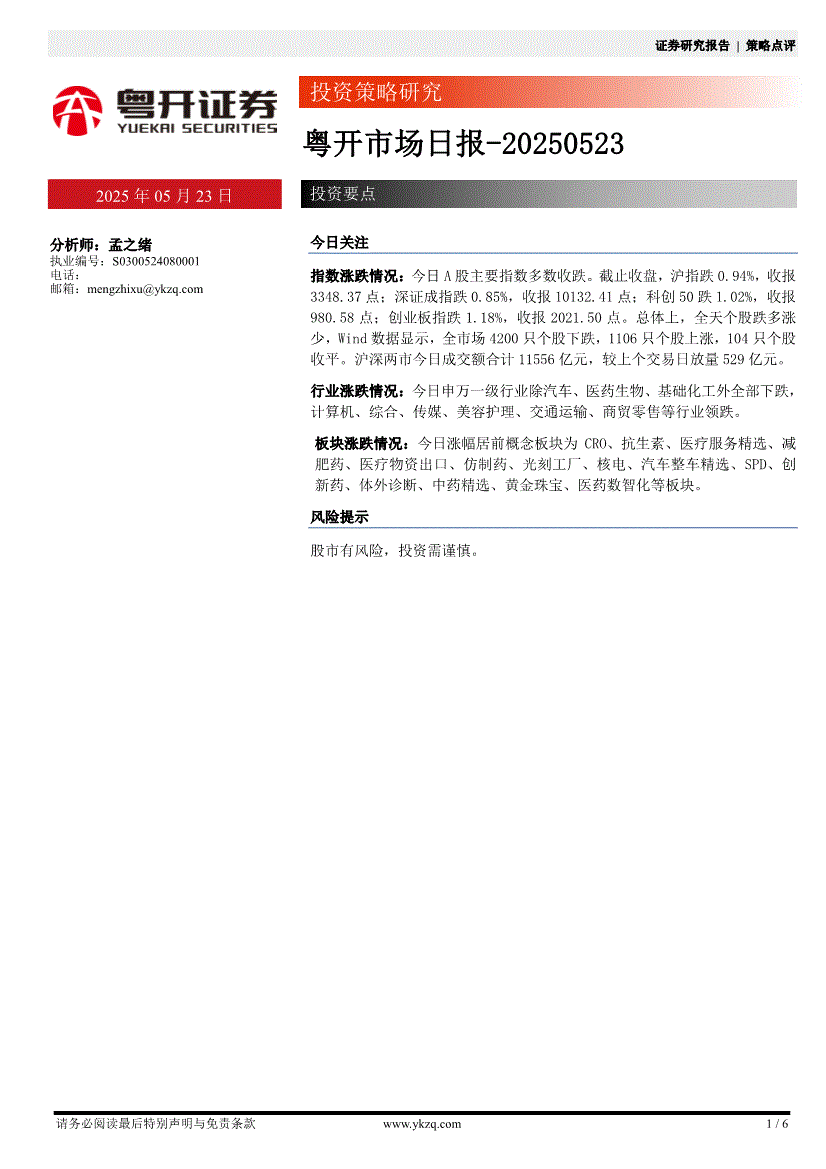 证券研究报告 | 策略点评

粤开证券
YUEKAI SECURITIES

投资策略研究

粤开市场日报-20250523

2025 年 05 月 23 日

投资要点

分析师：孟之绪
执业编号：S0300524080001
电话：
邮箱：mengzhixu@ykzq.com

今日关注

指数涨跌情况：今日 A 股主要指数多数收跌。截止收盘，沪指跌 0.94%，收报 3348.37 点；深证成指跌 0.85%，收报 10132.41 点；科创 50 跌 1.02%，收报 980.58 点；创业板指跌 1.18%，收报 2021.50 点。总体上，全天个股跌多涨少，Wind 数据显示，全市场 4200 只个股下跌，1106 只个股上涨，104 只个股收平。沪深两市今日成交额合计 11556 亿元，较上个交易日放量 529 亿元。

行业涨跌情况：今日申万一级行业除汽车、医药生物、基础化工外全部下跌，计算机、综合、传媒、美容护理、交通运输、商贸零售等行业领跌。

板块涨跌情况：今日涨幅居前概念板块为 CRO、抗生素、医疗服务精选、减肥药、医疗物资出口、仿制药、光刻工厂、核电、汽车整车精选、SPD、创新药、体外诊断、中药精选、黄金珠宝、医药数智化等板块。

风险提示

股市有风险，投资需谨慎。

请务必阅读最后特别声明与免责条款 www.ykzq.com 1 / 6